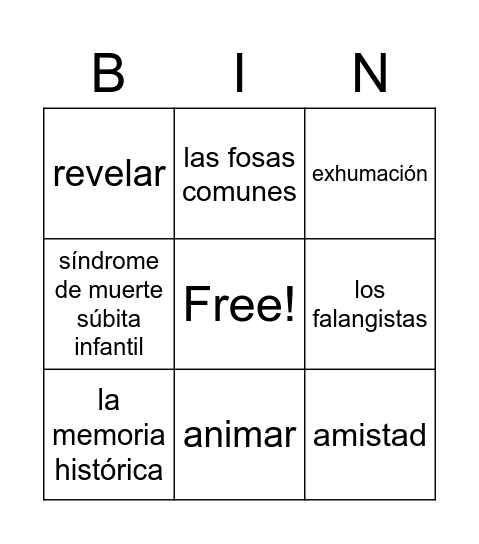 | B | I | N |
|---|---|---|
| revelar | las fosas comunes | exhumación |
| síndrome de muerte súbita infantil | Free! | los falangistas |
| la memoria histórica | animar | amistad |